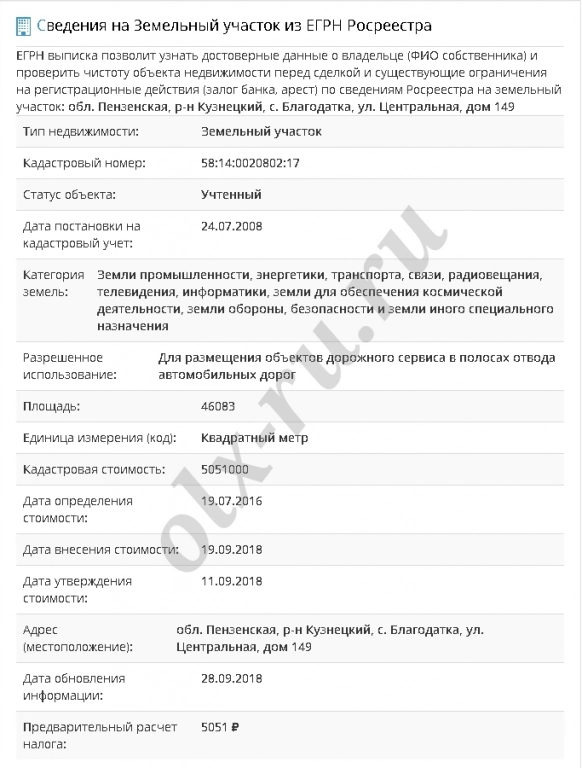 Сведения на Земельный участок из ЕГРН Росреестра

ЕГРН выписка позволит узнать достоверные данные о владельце (ФИО собственника) и проверить чистоту объекта недвижимости перед сделкой и существующие ограничения на регистрационные действия (залог банка, арест) по сведениям Росреестра на земельный участок: обл. Пензенская, р-н Кузнецкий, с. Благодатка, ул. Центральная, дом 149

| | |
|---|---|
| Тип недвижимости: | Земельный участок |
| Кадастровый номер: | 58:14:0020802:17 |
| Статус объекта: | Учтенный |
| Дата постановки на кадастровый учет: | 24.07.2008 |
| Категория земель: | Земли промышленности, энергетики, транспорта, связи, радиовещания, телевидения, информатики, земли для обеспечения космической деятельности, земли обороны, безопасности и земли иного специального назначения |
| Разрешенное использование: | Для размещения объектов дорожного сервиса в полосах отвода автомобильных дорог |
| Площадь: | 46083 |
| Единица измерения (код): | Квадратный метр |
| Кадастровая стоимость: | 5051000 |
| Дата определения стоимости: | 19.07.2016 |
| Дата внесения стоимости: | 19.09.2018 |
| Дата утверждения стоимости: | 11.09.2018 |
| Адрес (местоположение): | обл. Пензенская, р-н Кузнецкий, с. Благодатка, ул. Центральная, дом 149 |
| Дата обновления информации: | 28.09.2018 |
| Предварительный расчет налога: | 5051 ₽ |

olx-ru.ru